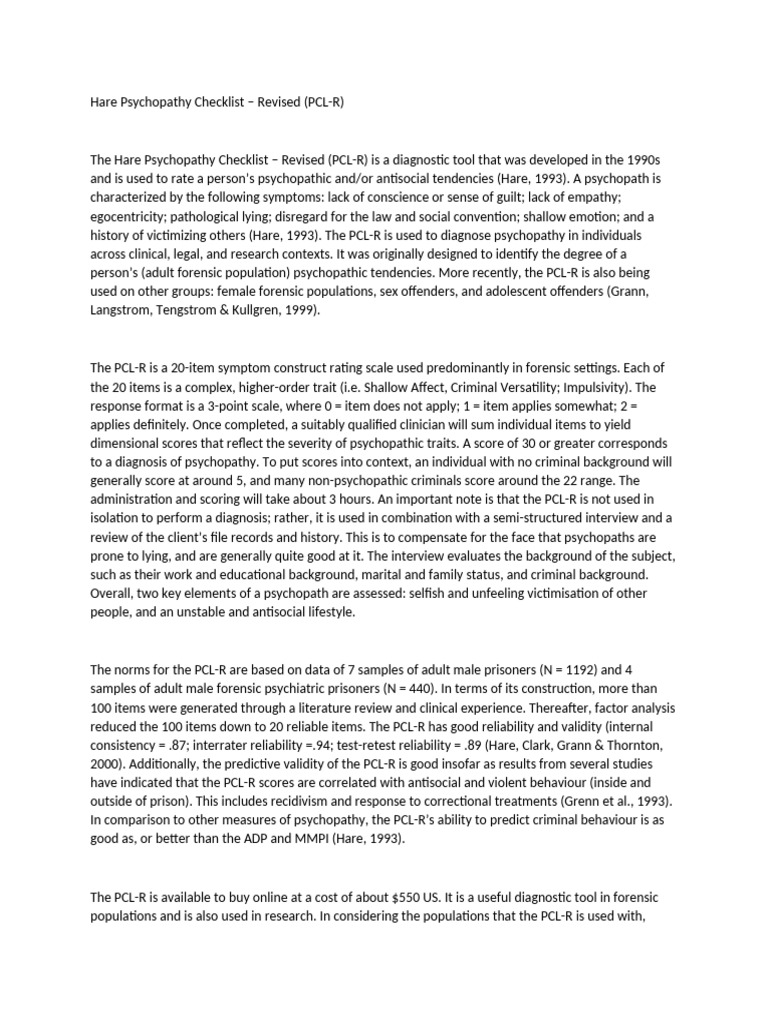 Hare Psychopathy Checklist – Revised (PCL-R)

The Hare Psychopathy Checklist – Revised (PCL-R) is a diagnostic tool that was developed in the 1990s and is used to rate a person's psychopathic and/or antisocial tendencies (Hare, 1993). A psychopath is characterized by the following symptoms: lack of conscience or sense of guilt; lack of empathy; egocentricity; pathological lying; disregard for the law and social convention; shallow emotion; and a history of victimizing others (Hare, 1993). The PCL-R is used to diagnose psychopathy in individuals across clinical, legal, and research contexts. It was originally designed to identify the degree of a person's (adult forensic population) psychopathic tendencies. More recently, the PCL-R is also being used on other groups: female forensic populations, sex offenders, and adolescent offenders (Grann, Langstrom, Tengstrom & Kullgren, 1999).

The PCL-R is a 20-item symptom construct rating scale used predominantly in forensic settings. Each of the 20 items is a complex, higher-order trait (i.e. Shallow Affect, Criminal Versatility; Impulsivity). The response format is a 3-point scale, where 0 = item does not apply; 1 = item applies somewhat; 2 = applies definitely. Once completed, a suitably qualified clinician will sum individual items to yield dimensional scores that reflect the severity of psychopathic traits. A score of 30 or greater corresponds to a diagnosis of psychopathy. To put scores into context, an individual with no criminal background will generally score at around 5, and many non-psychopathic criminals score around the 22 range. The administration and scoring will take about 3 hours. An important note is that the PCL-R is not used in isolation to perform a diagnosis; rather, it is used in combination with a semi-structured interview and a review of the client's file records and history. This is to compensate for the face that psychopaths are prone to lying, and are generally quite good at it. The interview evaluates the background of the subject, such as their work and educational background, marital and family status, and criminal background. Overall, two key elements of a psychopath are assessed: selfish and unfeeling victimisation of other people, and an unstable and antisocial lifestyle.

The norms for the PCL-R are based on data of 7 samples of adult male prisoners (N = 1192) and 4 samples of adult male forensic psychiatric prisoners (N = 440). In terms of its construction, more than 100 items were generated through a literature review and clinical experience. Thereafter, factor analysis reduced the 100 items down to 20 reliable items. The PCL-R has good reliability and validity (internal consistency = .87; interrater reliability =.94; test-retest reliability = .89 (Hare, Clark, Grann & Thornton, 2000). Additionally, the predictive validity of the PCL-R is good insofar as results from several studies have indicated that the PCL-R scores are correlated with antisocial and violent behaviour (inside and outside of prison). This includes recidivism and response to correctional treatments (Grenn et al., 1993). In comparison to other measures of psychopathy, the PCL-R's ability to predict criminal behaviour is as good as, or better than the ADP and MMPI (Hare, 1993).

The PCL-R is available to buy online at a cost of about $550 US. It is a useful diagnostic tool in forensic populations and is also used in research. In considering the populations that the PCL-R is used with,